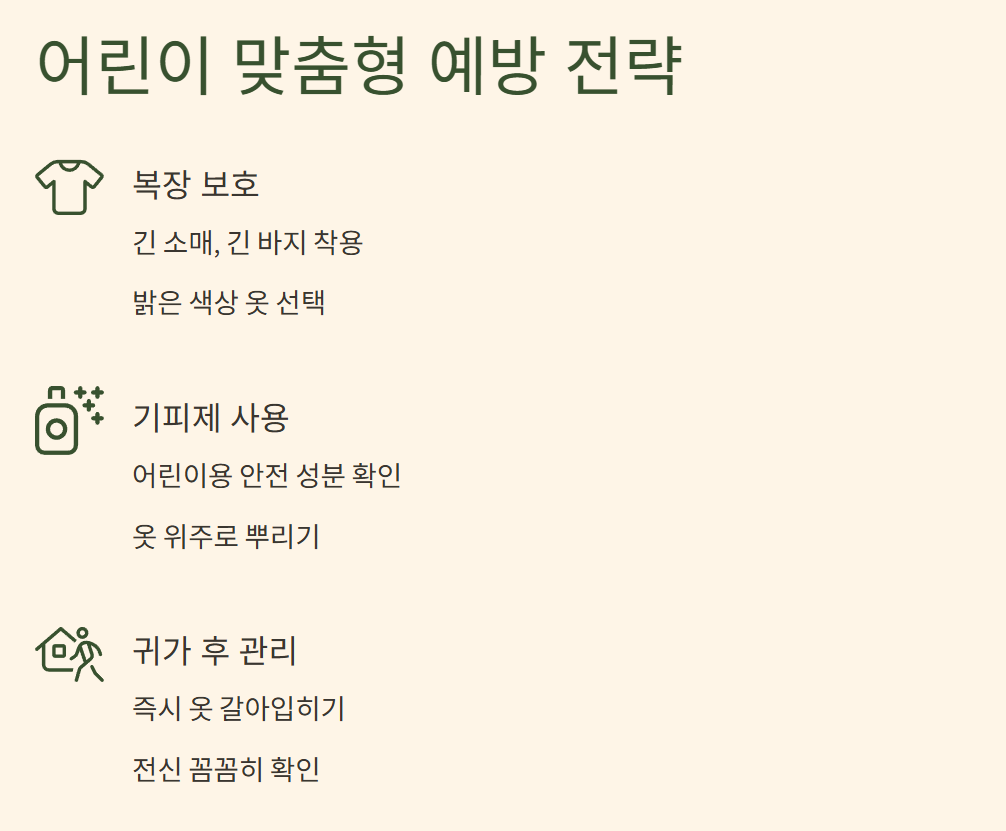 어린이 맞춤형 예방 전략

복장 보호

긴 소매, 긴 바지 착용

밝은 색상 옷 선택

기피제 사용

어린이용 안전 성분 확인

옷 위주로 뿌리기

귀가 후 관리

즉시 옷 갈아입히기

전신 꼼꼼히 확인